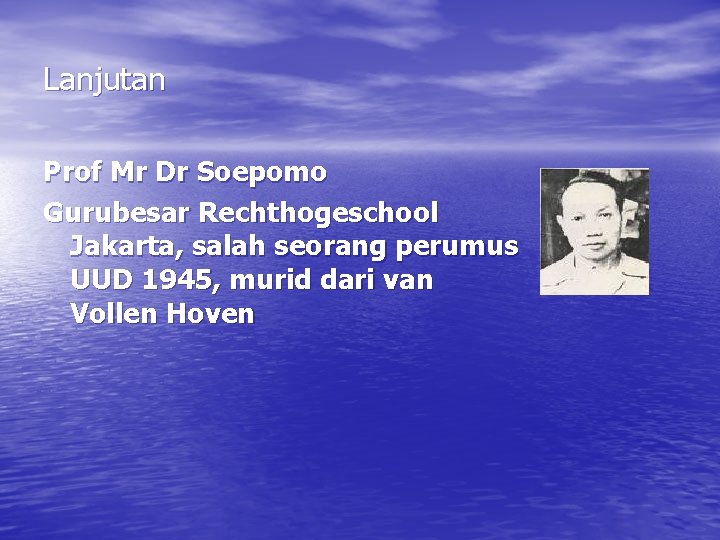 Lanjutan

Prof Mr Dr Soepomo

Gurubesar Rechthogeschool Jakarta, salah seorang perumus UUD 1945, murid dari van Vollen Hoven